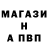 МАГАЗИ
Н
А ПВП